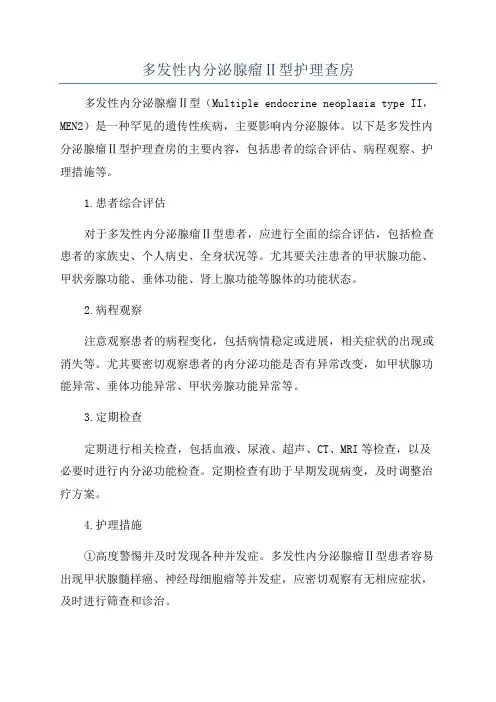 多发性内分泌腺瘤Ⅱ型护理查房

多发性内分泌腺瘤Ⅱ型（Multiple endocrine neoplasia type II，MEN2）是一种罕见的遗传性疾病，主要影响内分泌腺体。以下是多发性内分泌腺瘤Ⅱ型护理查房的主要内容，包括患者的综合评估、病程观察、护理措施等。

1.患者综合评估

对于多发性内分泌腺瘤Ⅱ型患者，应进行全面的综合评估，包括检查患者的家族史、个人病史、全身状况等。尤其要关注患者的甲状腺功能、甲状旁腺功能、垂体功能、肾上腺功能等腺体的功能状态。

2.病程观察

注意观察患者的病程变化，包括病情稳定或进展，相关症状的出现或消失等。尤其要密切观察患者的内分泌功能是否有异常改变，如甲状腺功能异常、垂体功能异常、甲状旁腺功能异常等。

3.定期检查

定期进行相关检查，包括血液、尿液、超声、CT、MRI等检查，以及必要时进行内分泌功能检查。定期检查有助于早期发现病变，及时调整治疗方案。

4.护理措施

①高度警惕并及时发现各种并发症。多发性内分泌腺瘤Ⅱ型患者容易出现甲状腺髓样癌、神经母细胞瘤等并发症，应密切观察有无相应症状，及时进行筛查和诊治。